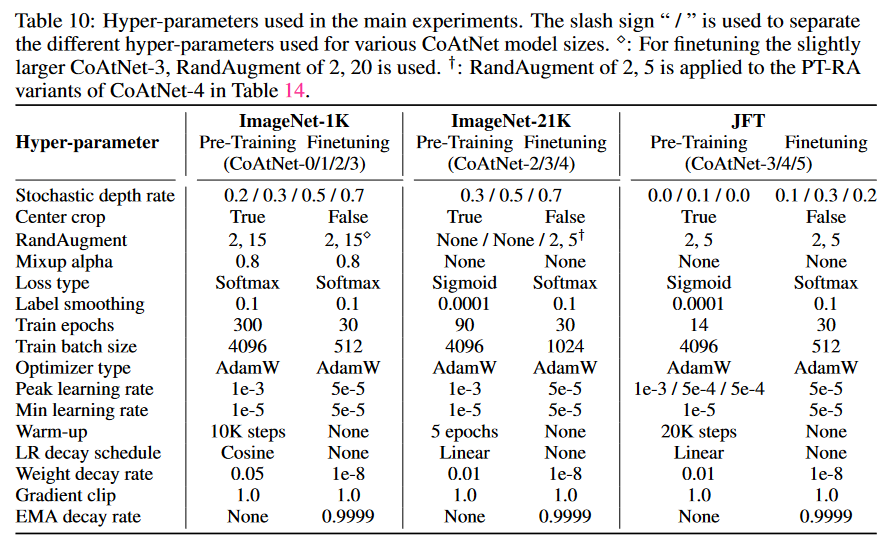 Table 10: Hyper-parameters used in the main experiments. The slash sign " / " is used to separate the different hyper-parameters used for various CoAtNet model sizes. $^\diamond$: For finetuning the slightly larger CoAtNet-3, RandAugment of 2, 20 is used. $^\dagger$: RandAugment of 2, 5 is applied to the PT-RA variants of CoAtNet-4 in Table 14.

| Hyper-parameter | ImageNet-1K Pre-Training (CoAtNet-0/1/2/3) | ImageNet-1K Finetuning (CoAtNet-0/1/2/3) | ImageNet-21K Pre-Training (CoAtNet-2/3/4) | ImageNet-21K Finetuning (CoAtNet-2/3/4) | JFT Pre-Training (CoAtNet-3/4/5) | JFT Finetuning (CoAtNet-3/4/5) |
|---|---|---|---|---|---|---|
| Stochastic depth rate | 0.2 / 0.3 / 0.5 / 0.7 | 0.2 / 0.3 / 0.5 / 0.7 | 0.3 / 0.5 / 0.7 | 0.3 / 0.5 / 0.7 | 0.0 / 0.1 / 0.0 | 0.1 / 0.3 / 0.2 |
| Center crop | True | False | True | False | True | False |
| RandAugment | 2, 15 | 2, 15$^\diamond$ | None / None / 2, 5$^\dagger$ | None / None / 2, 5$^\dagger$ | 2, 5 | 2, 5 |
| Mixup alpha | 0.8 | 0.8 | None | None | None | None |
| Loss type | Softmax | Softmax | Sigmoid | Softmax | Sigmoid | Softmax |
| Label smoothing | 0.1 | 0.1 | 0.0001 | 0.1 | 0.0001 | 0.1 |
| Train epochs | 300 | 30 | 90 | 30 | 14 | 30 |
| Train batch size | 4096 | 512 | 4096 | 1024 | 4096 | 512 |
| Optimizer type | AdamW | AdamW | AdamW | AdamW | AdamW | AdamW |
| Peak learning rate | 1e-3 | 5e-5 | 1e-3 | 5e-5 | 1e-3 / 5e-4 / 5e-4 | 5e-5 |
| Min learning rate | 1e-5 | 5e-5 | 1e-5 | 5e-5 | 1e-5 | 5e-5 |
| Warm-up | 10K steps | None | 5 epochs | None | 20K steps | None |
| LR decay schedule | Cosine | None | Linear | None | Linear | None |
| Weight decay rate | 0.05 | 1e-8 | 0.01 | 1e-8 | 0.01 | 1e-8 |
| Gradient clip | 1.0 | 1.0 | 1.0 | 1.0 | 1.0 | 1.0 |
| EMA decay rate | None | 0.9999 | None | 0.9999 | None | 0.9999 |